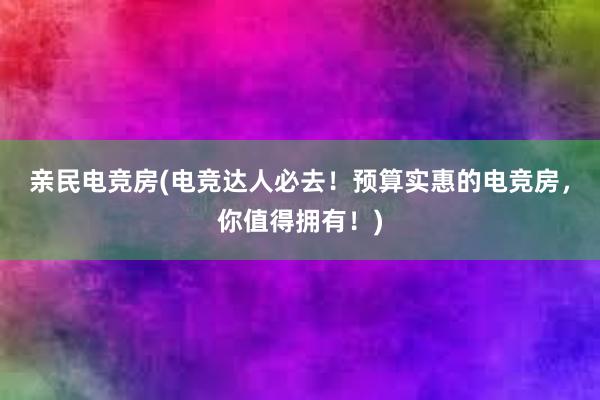 亲民电竞房(电竞达人必去！预算实惠的电竞房，你值得拥有！)